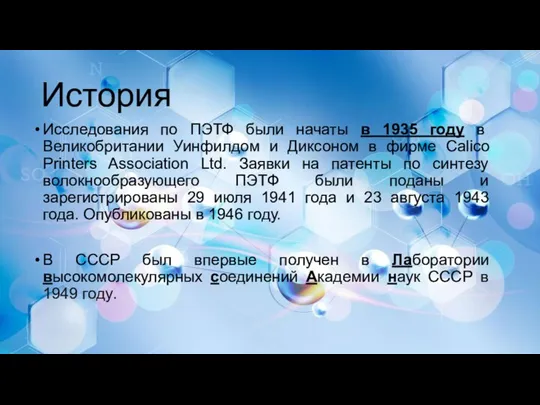 История

• Исследования по ПЭТФ были начаты в 1935 году в Великобритании Уинфилдом и Диксоном в фирме Calico Printers Association Ltd. Заявки на патенты по синтезу волокнообразующего ПЭТФ были поданы и зарегистрированы 29 июля 1941 года и 23 августа 1943 года. Опубликованы в 1946 году.

• В СССР был впервые получен в Лаборатории высокомолекулярных соединений Академии наук СССР в 1949 году.